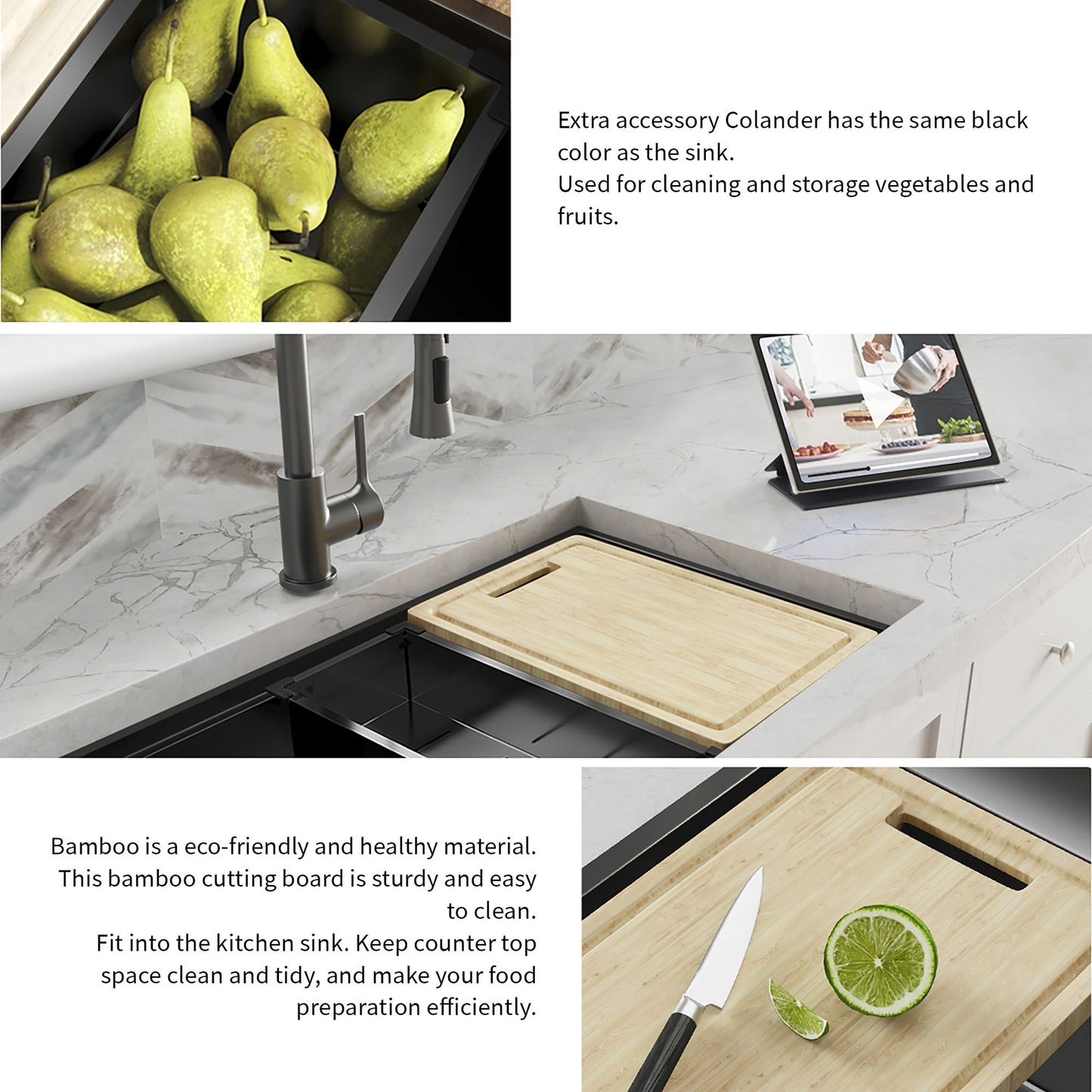 Extra accessory Colander has the same black color as the sink.
Used for cleaning and storage vegetables and fruits.

Bamboo is a eco-friendly and healthy material. This bamboo cutting board is sturdy and easy to clean.
Fit into the kitchen sink. Keep counter top space clean and tidy, and make your food preparation efficiently.